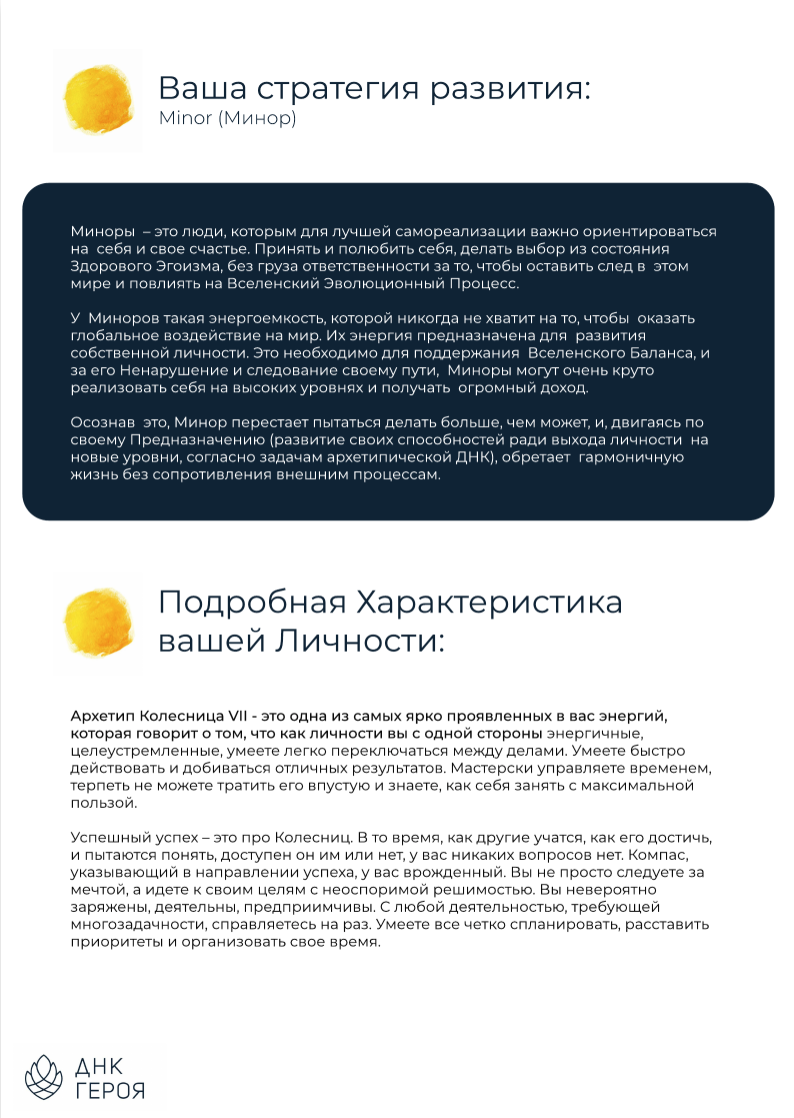 Ваша стратегия развития:
Minor (Минор)

Миноры – это люди, которым для лучшей самореализации важно ориентироваться на себя и свое счастье. Принять и полюбить себя, делать выбор из состояния Здорового Эгоизма, без груза ответственности за то, чтобы оставить след в этом мире и повлиять на Вселенский Эволюционный Процесс.

У Миноров такая энергоемкость, которой никогда не хватит на то, чтобы оказать глобальное воздействие на мир. Их энергия предназначена для развития собственной личности. Это необходимо для поддержания Вселенского Баланса, и за его Ненарушение и следование своему пути, Миноры могут очень круто реализовать себя на высоких уровнях и получать огромный доход.

Осознав это, Минор перестает пытаться делать больше, чем может, и, двигаясь по своему Предназначению (развитие своих способностей ради выхода личности на новые уровни, согласно задачам архетипической ДНК), обретает гармоничную жизнь без сопротивления внешним процессам.

Подробная Характеристика вашей Личности:

Архетип Колесница VII - это одна из самых ярко проявленных в вас энергий, которая говорит о том, что как личности вы с одной стороны энергичные, целеустремленные, умеете легко переключаться между делами. Умеете быстро действовать и добиваться отличных результатов. Мастерски управляете временем, терпеть не можете тратить его впустую и знаете, как себя занять с максимальной пользой.

Успешный успех – это про Колесниц. В то время, как другие учатся, как его достичь, и пытаются понять, доступен он им или нет, у вас никаких вопросов нет. Компас, указывающий в направлении успеха, у вас врожденный. Вы не просто следуете за мечтой, а идете к своим целям с неоспоримой решимостью. Вы невероятно заряжены, деятельны, предприимчивы. С любой деятельностью, требующей многозадачности, справляетесь на раз. Умеете все четко спланировать, расставить приоритеты и организовать свое время.

ДНК ГЕРОЯ